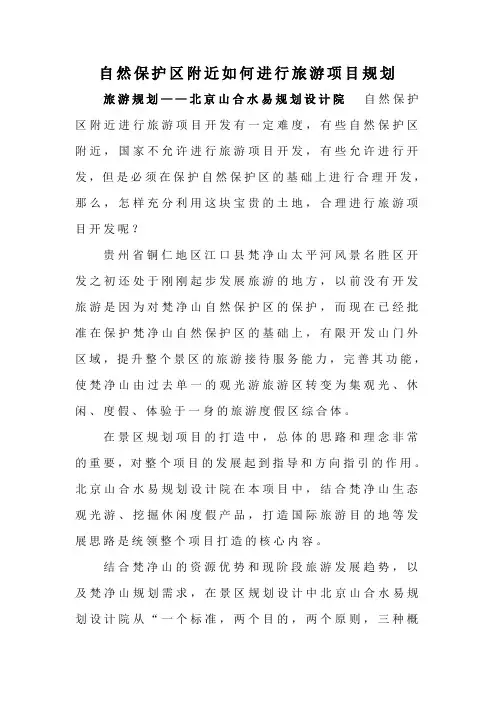 自然保护区附近如何进行旅游项目规划

旅游规划——北京山合水易规划设计院 自然保护区附近进行旅游项目开发有一定难度，有些自然保护区附近，国家不允许进行旅游项目开发，有些允许进行开发，但是必须在保护自然保护区的基础上进行合理开发，那么，怎样充分利用这块宝贵的土地，合理进行旅游项目开发呢？

贵州省铜仁地区江口县梵净山太平河风景名胜区开发之初还处于刚刚起步发展旅游的地方，以前没有开发旅游是因为对梵净山自然保护区的保护，而现在已经批准在保护梵净山自然保护区的基础上，有限开发山门外区域，提升整个景区的旅游接待服务能力，完善其功能，使梵净山由过去单一的观光游旅游区转变为集观光、休闲、度假、体验于一身的旅游度假区综合体。

在景区规划项目的打造中，总体的思路和理念非常的重要，对整个项目的发展起到指导和方向指引的作用。北京山合水易规划设计院在本项目中，结合梵净山生态观光游、挖掘休闲度假产品，打造国际旅游目的地等发展思路是统领整个项目打造的核心内容。

结合梵净山的资源优势和现阶段旅游发展趋势，以及梵净山规划需求，在景区规划设计中北京山合水易规划设计院从“一个标准，两个目的，两个原则，三种概